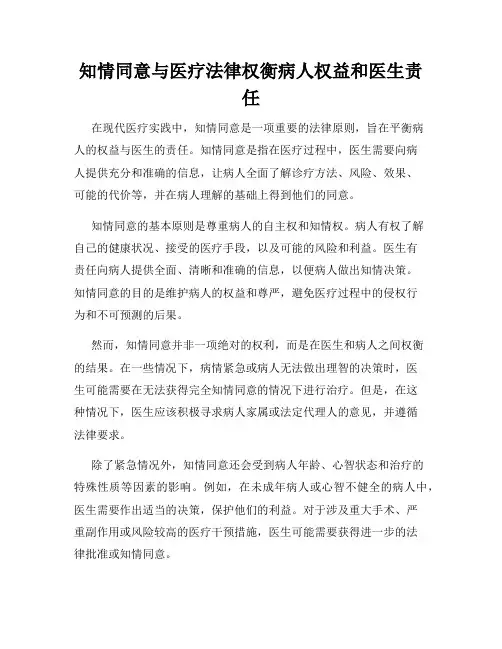 知情同意与医疗法律权衡病人权益和医生责任

在现代医疗实践中，知情同意是一项重要的法律原则，旨在平衡病人的权益与医生的责任。知情同意是指在医疗过程中，医生需要向病人提供充分和准确的信息，让病人全面了解诊疗方法、风险、效果、可能的代价等，并在病人理解的基础上得到他们的同意。

知情同意的基本原则是尊重病人的自主权和知情权。病人有权了解自己的健康状况、接受的医疗手段，以及可能的风险和利益。医生有责任向病人提供全面、清晰和准确的信息，以便病人做出知情决策。知情同意的目的是维护病人的权益和尊严，避免医疗过程中的侵权行为和不可预测的后果。

然而，知情同意并非一项绝对的权利，而是在医生和病人之间权衡的结果。在一些情况下，病情紧急或病人无法做出理智的决策时，医生可能需要在无法获得完全知情同意的情况下进行治疗。但是，在这种情况下，医生应该积极寻求病人家属或法定代理人的意见，并遵循法律要求。

除了紧急情况外，知情同意还会受到病人年龄、心智状态和治疗的特殊性质等因素的影响。例如，在未成年病人或心智不健全的病人中，医生需要作出适当的决策，保护他们的利益。对于涉及重大手术、严重副作用或风险较高的医疗干预措施，医生可能需要获得进一步的法律批准或知情同意。